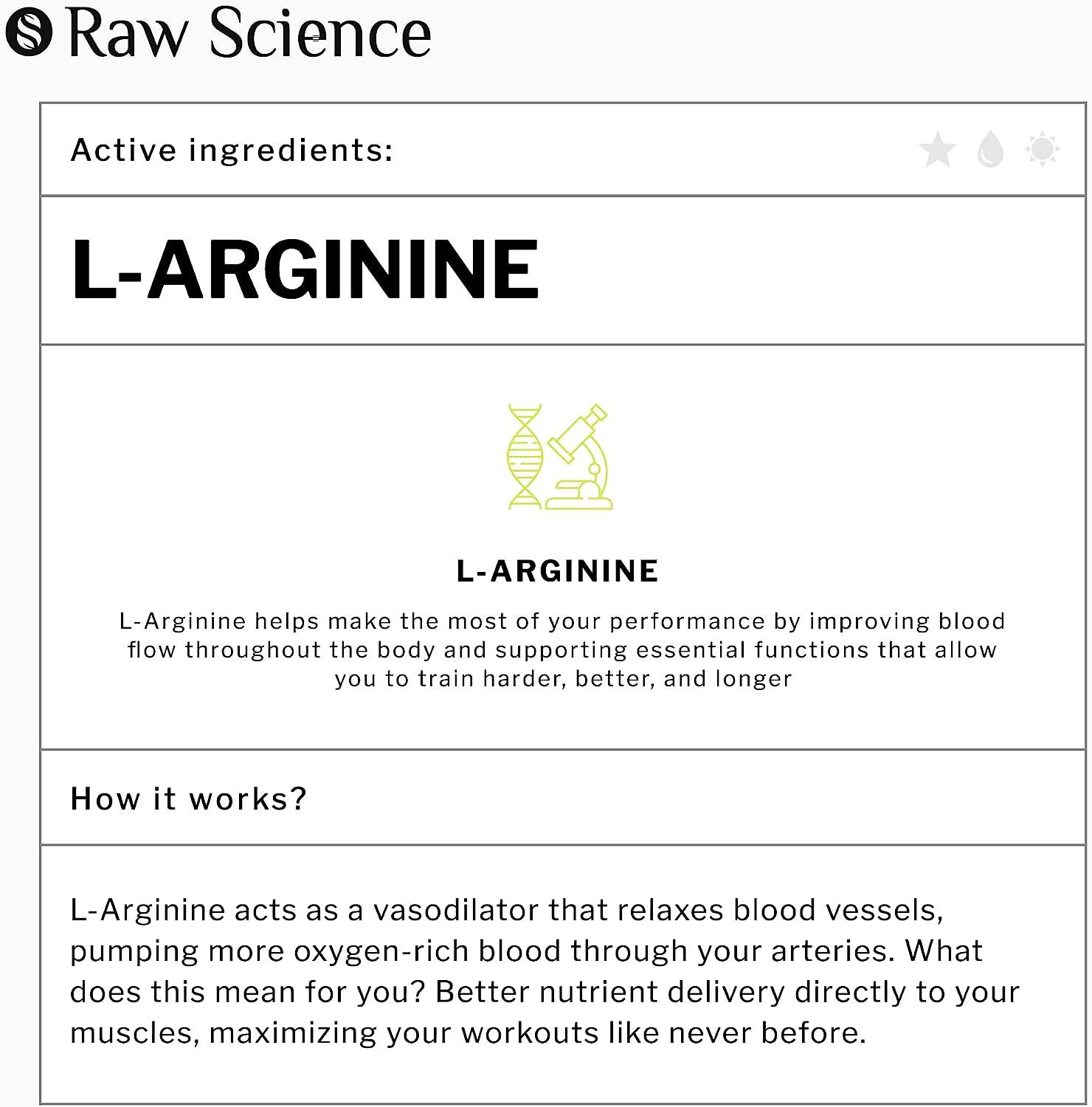 Raw Science

Active ingredients:

L-ARGININE

L-ARGININE

L-Arginine helps make the most of your performance by improving blood flow throughout the body and supporting essential functions that allow you to train harder, better, and longer

How it works?

L-Arginine acts as a vasodilator that relaxes blood vessels, pumping more oxygen-rich blood through your arteries. What does this mean for you? Better nutrient delivery directly to your muscles, maximizing your workouts like never before.